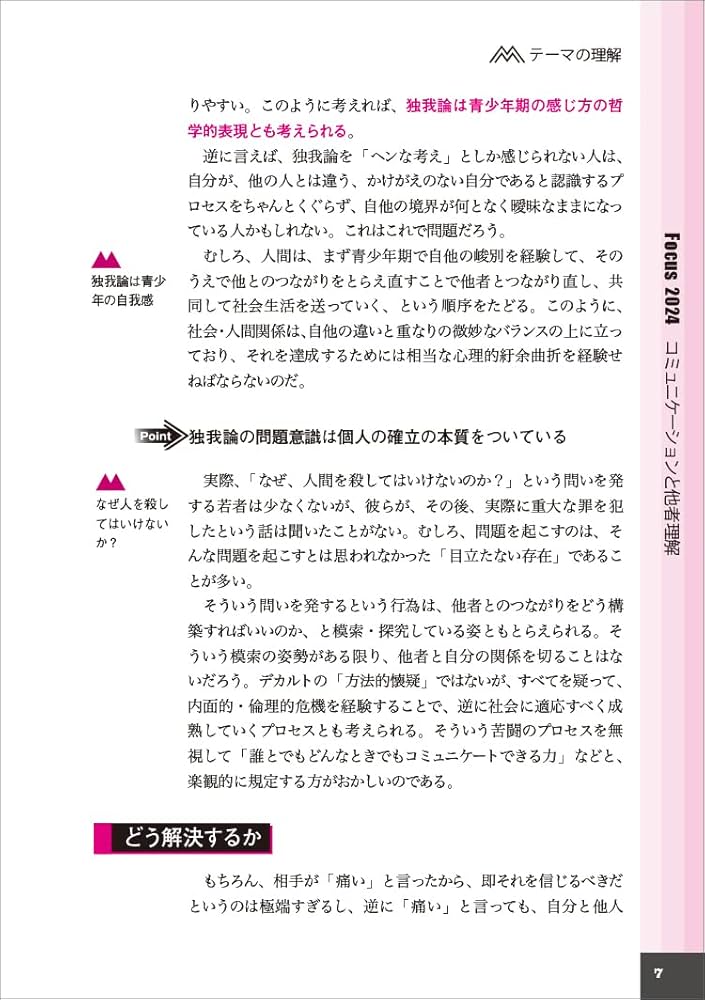 テーマの理解

りやすい。このように考えれば、独我論は青少年期の感じ方の哲学的表現とも考えられる。

逆に言えば、独我論を「ヘンな考え」としか感じられない人は、自分が、他の人とは違う、かけがえのない自分であると認識するプロセスをちゃんとくぐらず、自他の境界が何となく曖昧なままになっている人かもしれない。これはこれで問題だろう。

独我論は青少年の自我感

むしろ、人間は、まず青少年期で自他の峻別を経験して、そのうえで他とのつながりをとらえ直すことで他者とつながり直し、共同して社会生活を送っていく、という順序をたどる。このように、社会・人間関係は、自他の違いと重なりの微妙なバランスの上に立っており、それを達成するためには相当な心理的紆余曲折を経験せねばならないのだ。

Point 独我論の問題意識は個人の確立の本質をついている

なぜ人を殺してはいけないか？

実際、「なぜ、人間を殺してはいけないのか？」という問いを発する若者は少なくないが、彼らが、その後、実際に重大な罪を犯したという話は聞いたことがない。むしろ、問題を起こすのは、そんな問題を起こすとは思われなかった「目立たない存在」であることが多い。

そういう問いを発するという行為は、他者とのつながりをどう構築すればいいのか、と模索・探究している姿ともとらえられる。そういう模索の姿勢がある限り、他者と自分の関係を切ることはないだろう。デカルトの「方法的懐疑」ではないが、すべてを疑って、内面的・倫理的危機を経験することで、逆に社会に適応すべく成熟していくプロセスとも考えられる。そういう苦闘のプロセスを無視して「誰とでもどんなときでもコミュニケートできる力」などと、楽観的に規定する方がおかしいのである。

どう解決するか

もちろん、相手が「痛い」と言ったから、即それを信じるべきだというのは極端すぎるし、逆に「痛い」と言っても、自分と他人

Focus 2024 コミュニケーションと他者理解

7